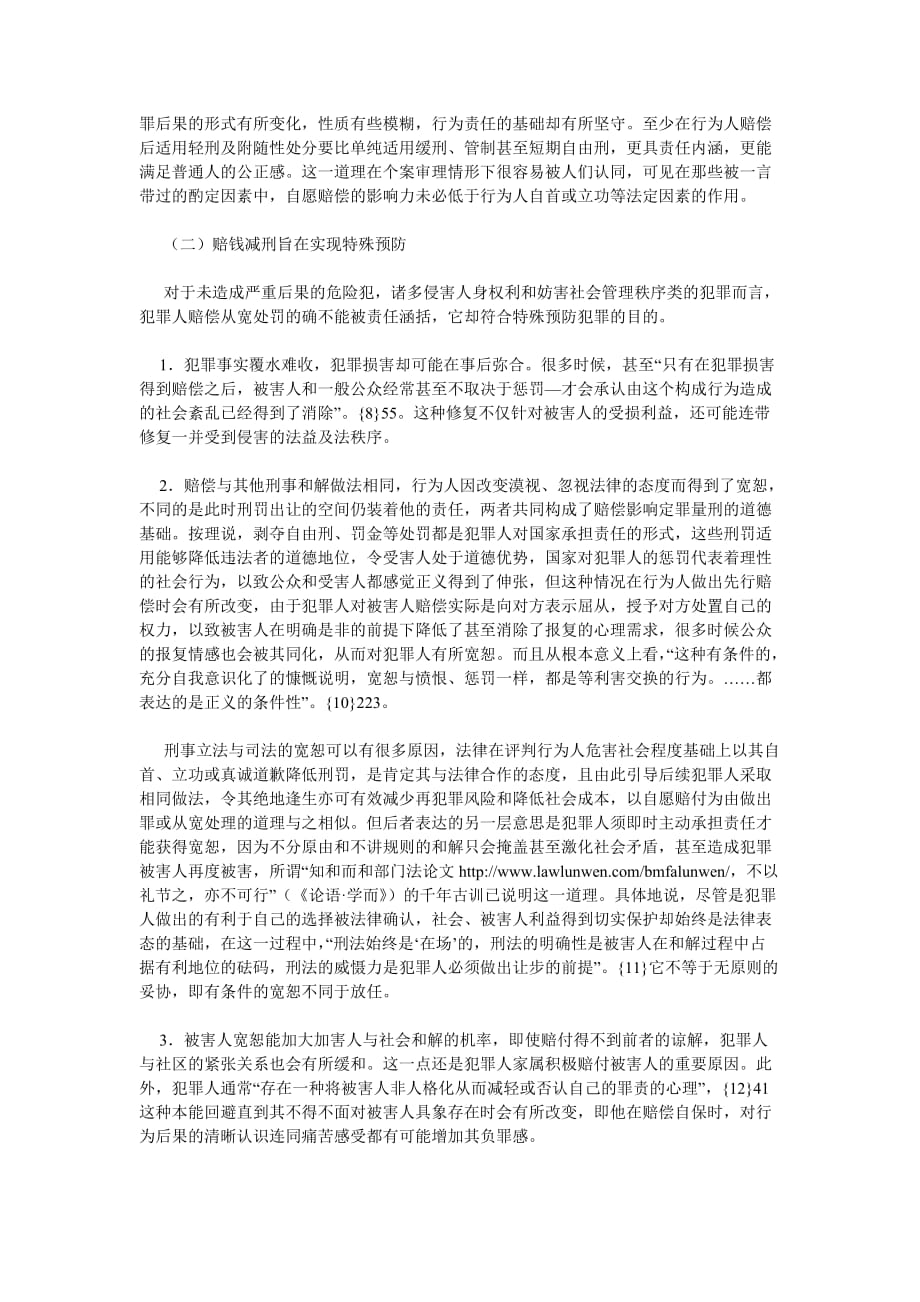 罪后果的形式有所变化，性质有些模糊，行为责任的基础却有所坚守。至少在行为人赔偿后适用轻刑及附随性处分要比单纯适用缓刑、管制甚至短期自由刑，更具责任内涵，更能满足普通人的公正感。这一道理在个案审理情形下很容易被人们认同，可见在那些被一言带过的酌定因素中，自愿赔偿的影响力未必低于行为人自首或立功等法定因素的作用。

（二）赔钱减刑旨在实现特殊预防

对于未造成严重后果的危险犯，诸多侵害人身权利和妨害社会管理秩序类的犯罪而言，犯罪人赔偿从宽处罚的确不能被责任涵括，它却符合特殊预防犯罪的目的。

1．犯罪事实覆水难收，犯罪损害却可能在事后弥合。很多时候，甚至“只有在犯罪损害得到赔偿之后，被害人和一般公众经常甚至不取决于惩罚—才会承认由这个构成行为造成的社会紊乱已经得到了消除”。{8}55。这种修复不仅针对被害人的受损利益，还可能连带修复一并受到侵害的法益及法秩序。

2．赔偿与其他刑事和解做法相同，行为人因改变漠视、忽视法律的态度而得到了宽恕，不同的是此时刑罚出让的空间仍装着他的责任，两者共同构成了赔偿影响定罪量刑的道德基础。按理说，剥夺自由刑、罚金等处罚都是犯罪人对国家承担责任的形式，这些刑罚适用能够降低违法者的道德地位，令受害人处于道德优势，国家对犯罪人的惩罚代表着理性的社会行为，以致公众和受害人都感觉正义得到了伸张，但这种情况在行为人做出先行赔偿时会有所改变，由于犯罪人对被害人赔偿实际是向对方表示屈从，授予对方处置自己的权力，以致被害人在明确是非的前提下降低了甚至消除了报复的心理需求，很多时候公众的报复情感也会被其同化，从而对犯罪人有所宽恕。而且从根本意义上看，“这种有条件的，充分自我意识化了的慷慨说明，宽恕与愤恨、惩罚一样，都是等利害交换的行为。……都表达的是正义的条件性”。{10}223。

刑事立法与司法的宽恕可以有很多原因，法律在评判行为人危害社会程度基础上以其自首、立功或真诚道歉降低刑罚，是肯定其与法律合作的态度，且由此引导后续犯罪人采取相同做法，令其绝地逢生亦可有效减少再犯罪风险和降低社会成本，以自愿赔付为由做出罪或从宽处理的道理与之相似。但后者表达的另一层意思是犯罪人须即时主动承担责任才能获得宽恕，因为不分原由和不讲规则的和解只会掩盖甚至激化社会矛盾，甚至造成犯罪被害人再度被害，所谓“知和而和部门法论文 http://www.lawlunwen.com/bmfalunwen/，不以礼节之，亦不可行”（《论语·学而》）的千年古训已说明这一道理。具体地说，尽管是犯罪人做出的有利于自己的选择被法律确认，社会、被害人利益得到切实保护却始终是法律表态的基础，在这一过程中，“刑法始终是‘在场’的，刑法的明确性是被害人在和解过程中占据有利地位的砝码，刑法的威慑力是犯罪人必须做出让步的前提”。{11}它不等于无原则的妥协，即有条件的宽恕不同于放任。

3．被害人宽恕能加大加害人与社会和解的机率，即使赔付得不到前者的谅解，犯罪人与社区的紧张关系也会有所缓和。这一点还是犯罪人家属积极赔付被害人的重要原因。此外，犯罪人通常“存在一种将被害人非人格化从而减轻或否认自己的罪责的心理”，{12}41这种本能回避直到其不得不面对被害人具象存在时会有所改变，即他在赔偿自保时，对行为后果的清晰认识连同痛苦感受都有可能增加其负罪感。